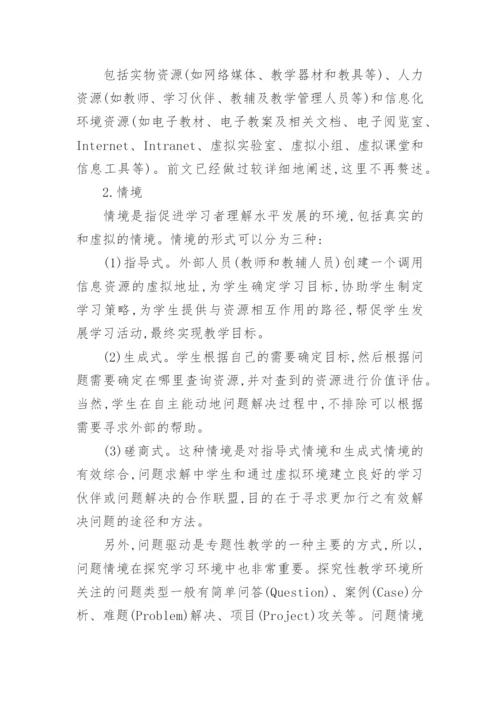 包括实物资源(如网络媒体、教学器材和教具等)、人力资源(如教师、学习伙伴、教辅及教学管理人员等)和信息化环境资源(如电子教材、电子教案及相关文档、电子阅览室、Internet、Intranet、虚拟实验室、虚拟小组、虚拟课堂和信息工具等)。前文已经做过较详细地阐述,这里不再赘述。

2.情境

情境是指促进学习者理解水平发展的环境,包括真实的和虚拟的情境。情境的形式可以分为三种:

(1)指导式。外部人员(教师和教辅人员)创建一个调用信息资源的虚拟地址,为学生确定学习目标,协助学生制定学习策略,为学生提供与资源相互作用的路径,帮促学生发展学习活动,最终实现教学目标。

(2)生成式。学生根据自己的需要确定目标,然后根据问题需要确定在哪里查询资源,并对查到的资源进行价值评估。当然,学生在自主能动地问题解决过程中,不排除可以根据需要寻求外部的帮助。

(3)磋商式。这种情境是对指导式情境和生成式情境的有效综合,问题求解中学生和通过虚拟环境建立良好的学习伙伴或问题解决的合作联盟,目的在于寻求更加行之有效解决问题的途径和方法。

另外,问题驱动是专题性教学的一种主要的方式,所以,问题情境在探究学习环境中也非常重要。探究性教学环境所关注的问题类型一般有简单问答(Question)、案例(Case)分析、难题(Problem)解决、项目(Project)攻关等。问题情境